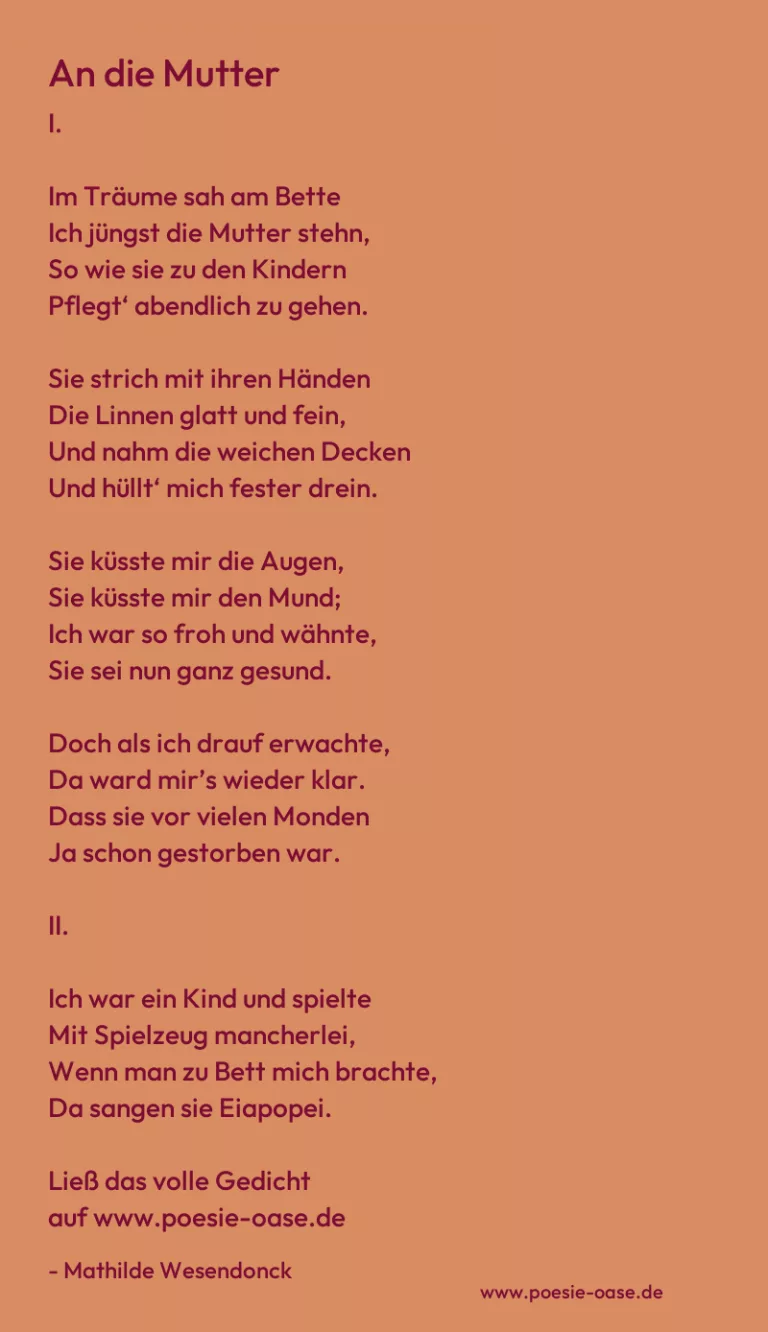 An die Mutter
I.

Im Träume sah am Bette
Ich jüngst die Mutter stehn,
So wie sie zu den Kindern
Pflegt‘ abendlich zu gehen.

Sie strich mit ihren Händen
Die Linnen glatt und fein,
Und nahm die weichen Decken
Und hüllt‘ mich fester drein.

Sie küsste mir die Augen,
Sie küsste mir den Mund;
Ich war so froh und wähnte,
Sie sei nun ganz gesund.

Doch als ich drauf erwachte,
Da ward mir’s wieder klar.
Dass sie vor vielen Monden
Ja schon gestorben war.

II.

Ich war ein Kind und spielte
Mit Spielzeug mancherlei,
Wenn man zu Bett mich brachte,
Da sangen sie Eiapopei.

Ließ das volle Gedicht
auf www.poesie-oase.de

- Mathilde Wesendonck

www.poesie-oase.de